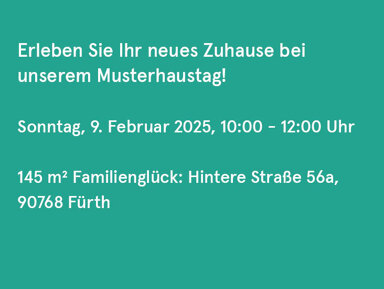 Erleben Sie Ihr neues Zuhause bei unserem Musterhaustag!

Sonntag, 9. Februar 2025, 10:00 - 12:00 Uhr

145 m² Familienglück: Hintere Straße 56a, 90768 Fürth